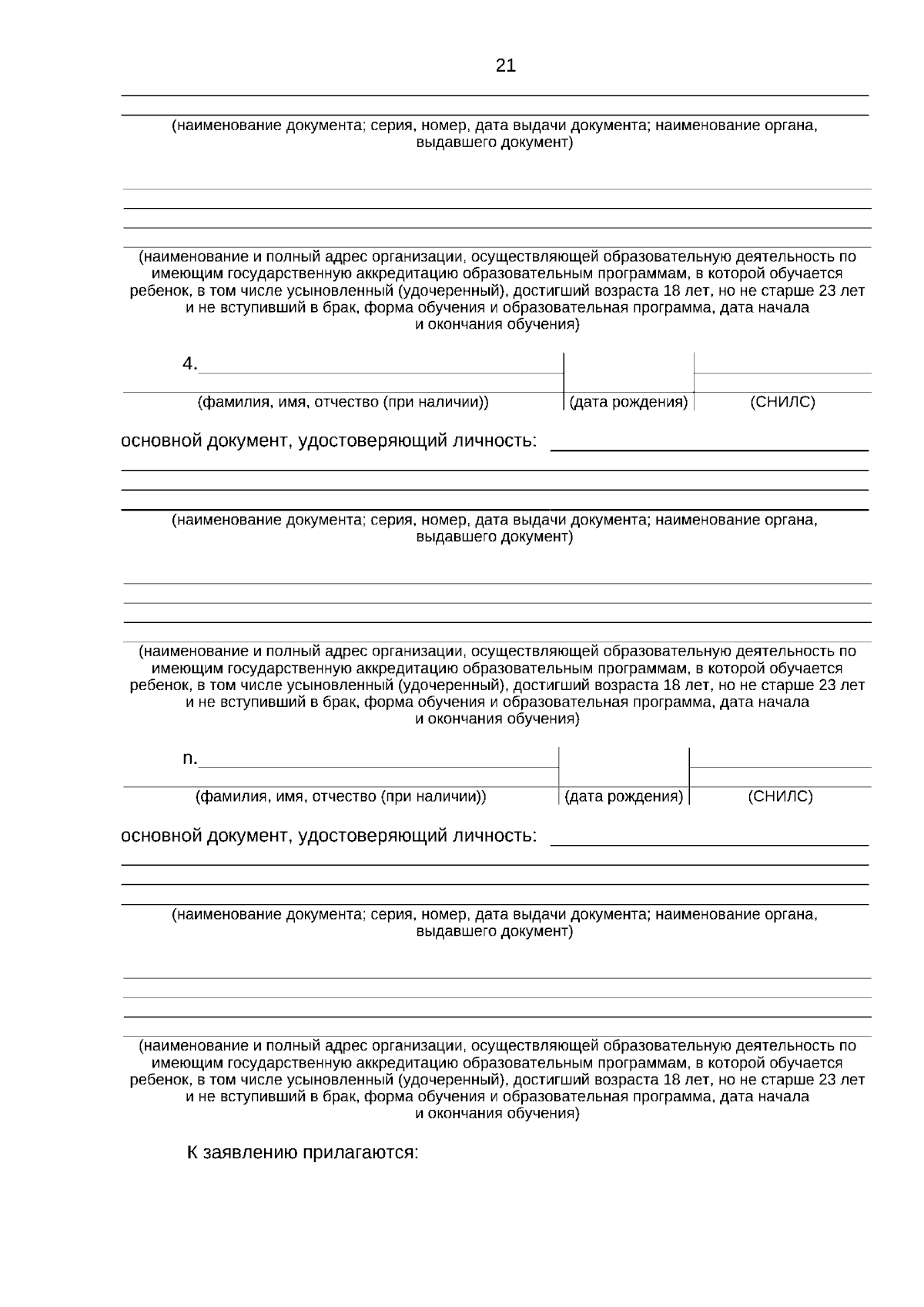 21

(наименование документа; серия, номер, дата выдачи документа; наименование органа, выдавшего документ)

(наименование и полный адрес организации, осуществляющей образовательную деятельность по имеющим государственную аккредитацию образовательным программам, в которой обучается ребенок, в том числе усыновленный (удочеренный), достигший возраста 18 лет, но не старше 23 лет и не вступивший в брак, форма обучения и образовательная программа, дата начала и окончания обучения)

4.

(фамилия, имя, отчество (при наличии)) (дата рождения) (СНИЛС)

основной документ, удостоверяющий личность:

(наименование документа; серия, номер, дата выдачи документа; наименование органа, выдавшего документ)

(наименование и полный адрес организации, осуществляющей образовательную деятельность по имеющим государственную аккредитацию образовательным программам, в которой обучается ребенок, в том числе усыновленный (удочеренный), достигший возраста 18 лет, но не старше 23 лет и не вступивший в брак, форма обучения и образовательная программа, дата начала и окончания обучения)

n.

(фамилия, имя, отчество (при наличии)) (дата рождения) (СНИЛС)

основной документ, удостоверяющий личность:

(наименование документа; серия, номер, дата выдачи документа; наименование органа, выдавшего документ)

(наименование и полный адрес организации, осуществляющей образовательную деятельность по имеющим государственную аккредитацию образовательным программам, в которой обучается ребенок, в том числе усыновленный (удочеренный), достигший возраста 18 лет, но не старше 23 лет и не вступивший в брак, форма обучения и образовательная программа, дата начала и окончания обучения)

К заявлению прилагаются: